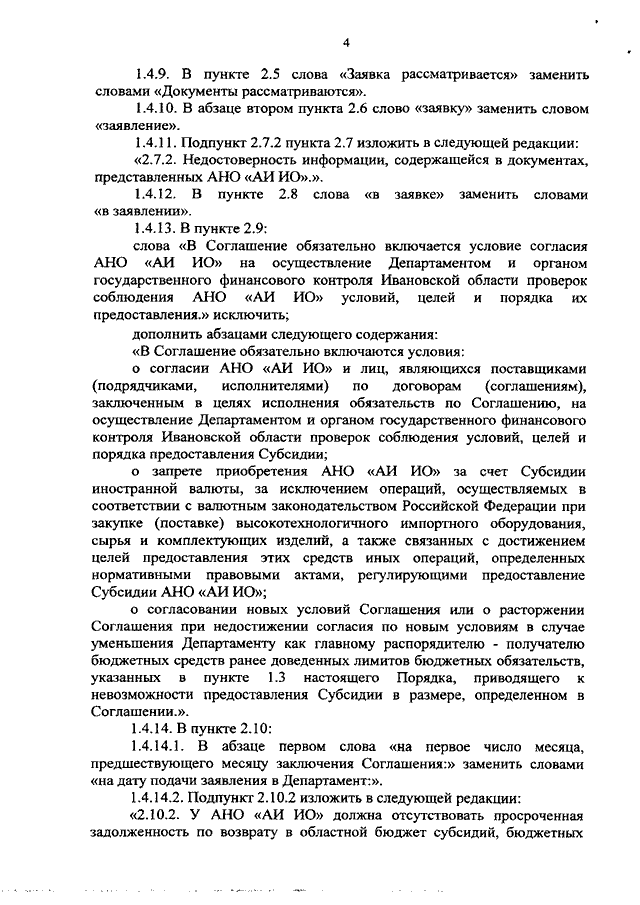 4

1.4.9. В пункте 2.5 слова «Заявка рассматривается» заменить словами «Документы рассматриваются».

1.4.10. В абзаце втором пункта 2.6 слово «заявку» заменить словом «заявление».

1.4.11. Подпункт 2.7.2 пункта 2.7 изложить в следующей редакции:

«2.7.2. Недостоверность информации, содержащейся в документах, представленных АНО «АИ ИО».».

1.4.12. В пункте 2.8 слова «в заявке» заменить словами «в заявлении».

1.4.13. В пункте 2.9:

слова «В Соглашение обязательно включается условие согласия АНО «АИ ИО» на осуществление Департаментом и органом государственного финансового контроля Ивановской области проверок соблюдения АНО «АИ ИО» условий, целей и порядка их предоставления.» исключить;

дополнить абзацами следующего содержания:

«В Соглашение обязательно включаются условия:

о согласии АНО «АИ ИО» и лиц, являющихся поставщиками (подрядчиками, исполнителями) по договорам (соглашениям), заключенным в целях исполнения обязательств по Соглашению, на осуществление Департаментом и органом государственного финансового контроля Ивановской области проверок соблюдения условий, целей и порядка предоставления Субсидии;

о запрете приобретения АНО «АИ ИО» за счет Субсидии иностранной валюты, за исключением операций, осуществляемых в соответствии с валютным законодательством Российской Федерации при закупке (поставке) высокотехнологичного импортного оборудования, сырья и комплектующих изделий, а также связанных с достижением целей предоставления этих средств иных операций, определенных нормативными правовыми актами, регулирующими предоставление Субсидии АНО «АИ ИО»;

о согласовании новых условий Соглашения или о расторжении Соглашения при недостижении согласия по новым условиям в случае уменьшения Департаменту как главному распорядителю - получателю бюджетных средств ранее доведенных лимитов бюджетных обязательств, указанных в пункте 1.3 настоящего Порядка, приводящего к невозможности предоставления Субсидии в размере, определенном в Соглашении.».

1.4.14. В пункте 2.10:

1.4.14.1. В абзаце первом слова «на первое число месяца, предшествующего месяцу заключения Соглашения:» заменить словами «на дату подачи заявления в Департамент:».

1.4.14.2. Подпункт 2.10.2 изложить в следующей редакции:

«2.10.2. У АНО «АИ ИО» должна отсутствовать просроченная задолженность по возврату в областной бюджет субсидий, бюджетных